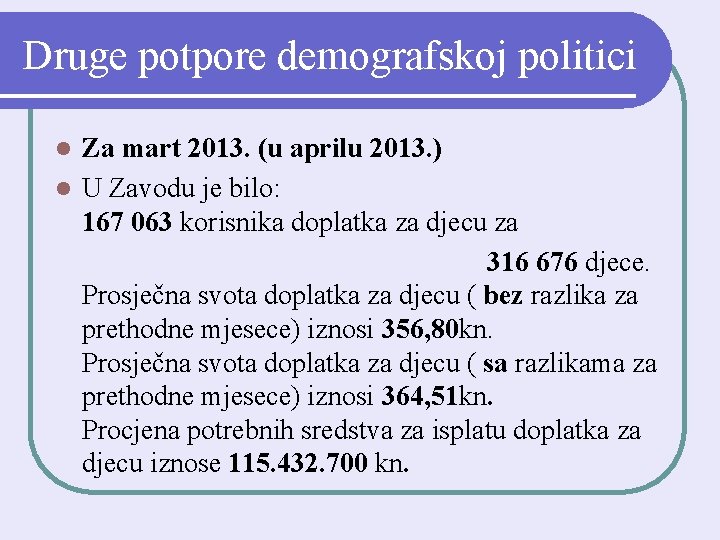 Druge potpore demografskoj politici

Za mart 2013. (u aprilu 2013.)

U Zavodu je bilo:
167 063 korisnika doplatka za djecu za
316 676 djece.
Prosječna svota doplatka za djecu ( bez razlika za prethodne mjesece) iznosi 356,80kn.
Prosječna svota doplatka za djecu ( sa razlikama za prethodne mjesece) iznosi 364,51kn.
Procjena potrebnih sredstva za isplatu doplatka za djecu iznose 115.432.700 kn.